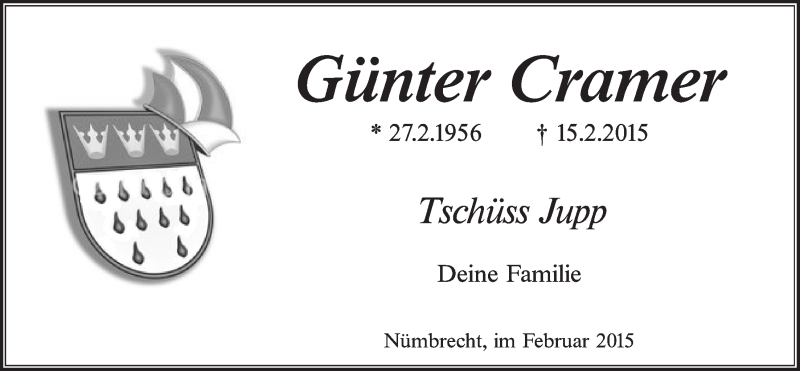 Günter Cramer

* 27.2.1956 † 15.2.2015

Tschüss Jupp

Deine Familie

Nümbrecht, im Februar 2015